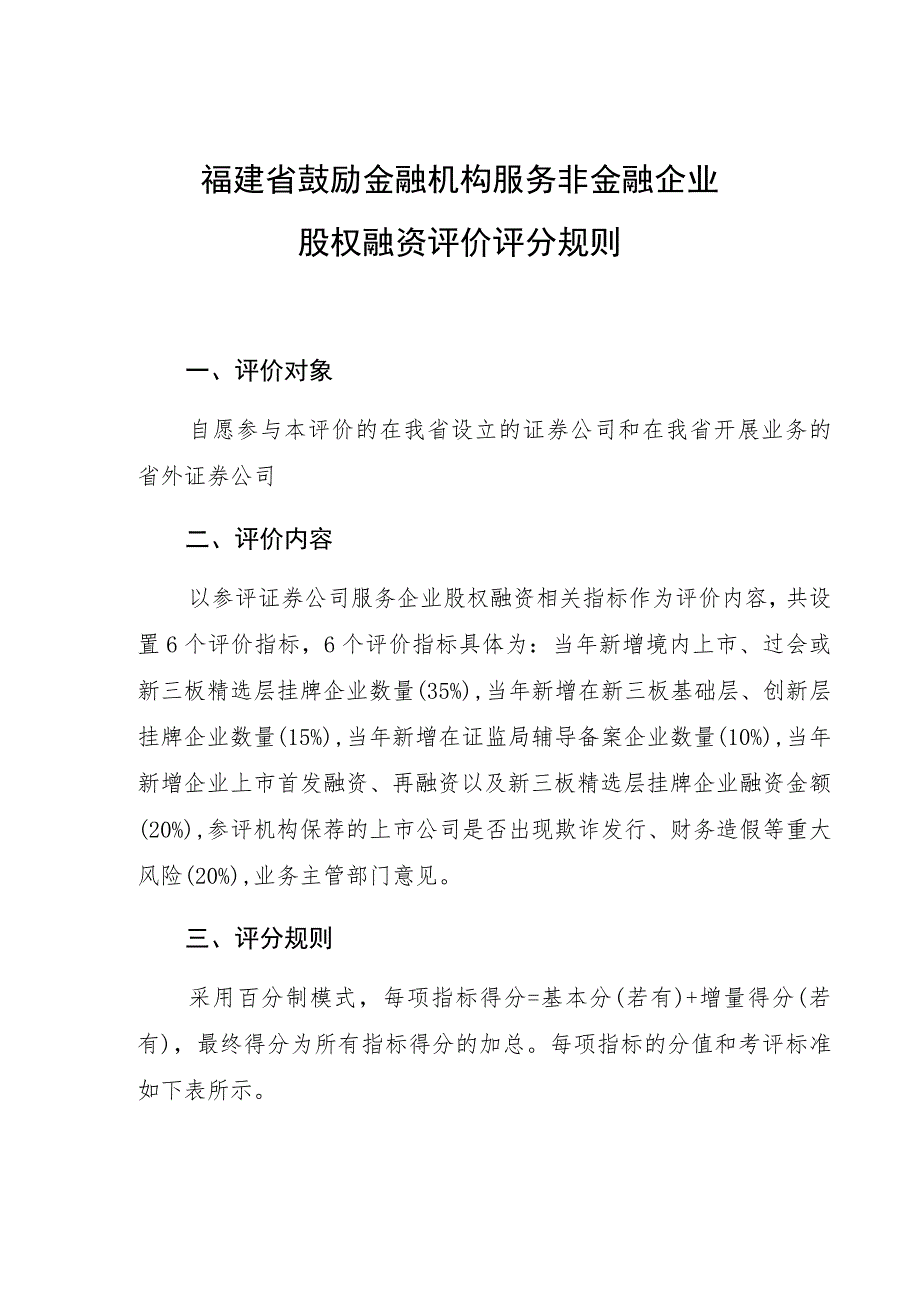 福建省鼓励金融机构服务非金融企业
股权融资评价评分规则

一、评价对象

自愿参与本评价的在我省设立的证券公司和在我省开展业务的省外证券公司

二、评价内容

以参评证券公司服务企业股权融资相关指标作为评价内容，共设置6个评价指标，6个评价指标具体为：当年新增境内上市、过会或新三板精选层挂牌企业数量(35%)，当年新增在新三板基础层、创新层挂牌企业数量(15%)，当年新增在证监局辅导备案企业数量(10%)，当年新增企业上市首发融资、再融资以及新三板精选层挂牌企业融资金额(20%)，参评机构保荐的上市公司是否出现欺诈发行、财务造假等重大风险(20%)，业务主管部门意见。

三、评分规则

采用百分制模式，每项指标得分=基本分(若有)+增量得分(若有)，最终得分为所有指标得分的加总。每项指标的分值和考评标准如下表所示。